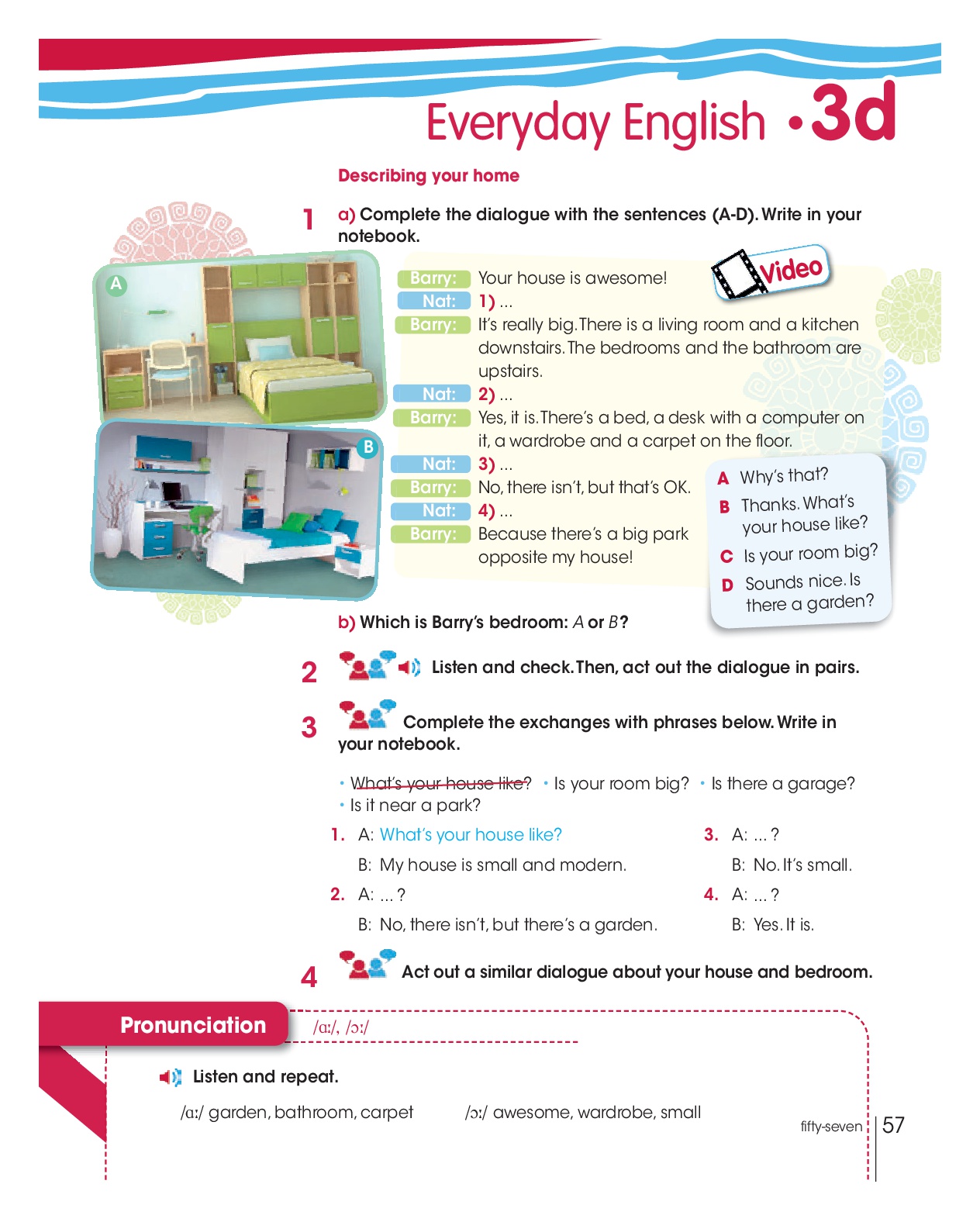 Everyday English • 3d

Describing your home

1 a) Complete the dialogue with the sentences (A-D). Write in your notebook.

A

B

Video

Barry: Your house is awesome!
Nat: 1) ...
Barry: It's really big. There is a living room and a kitchen downstairs. The bedrooms and the bathroom are upstairs.
Nat: 2) ...
Barry: Yes, it is. There's a bed, a desk with a computer on it, a wardrobe and a carpet on the floor.
Nat: 3) ...
Barry: No, there isn't, but that's OK.
Nat: 4) ...
Barry: Because there's a big park opposite my house!

A Why's that?
B Thanks. What's your house like?
C Is your room big?
D Sounds nice. Is there a garden?

b) Which is Barry's bedroom: A or B?

2 Listen and check. Then, act out the dialogue in pairs.

3 Complete the exchanges with phrases below. Write in your notebook.

• What's your house like? • Is your room big? • Is there a garage? • Is it near a park?

1. A: What's your house like?
B: My house is small and modern.
2. A: ... ?
B: No, there isn't, but there's a garden.
3. A: ... ?
B: No. It's small.
4. A: ... ?
B: Yes. It is.

4 Act out a similar dialogue about your house and bedroom.

Pronunciation /ɑː/, /ɔː/

Listen and repeat.

/ɑː/ garden, bathroom, carpet /ɔː/ awesome, wardrobe, small

fifty-seven 57